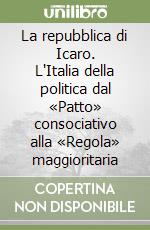 unilibro

La repubblica di Icaro. L'Italia della politica dal «Patto» consociativo alla «Regola» maggioritaria

COPERTINA NON DISPONIBILE